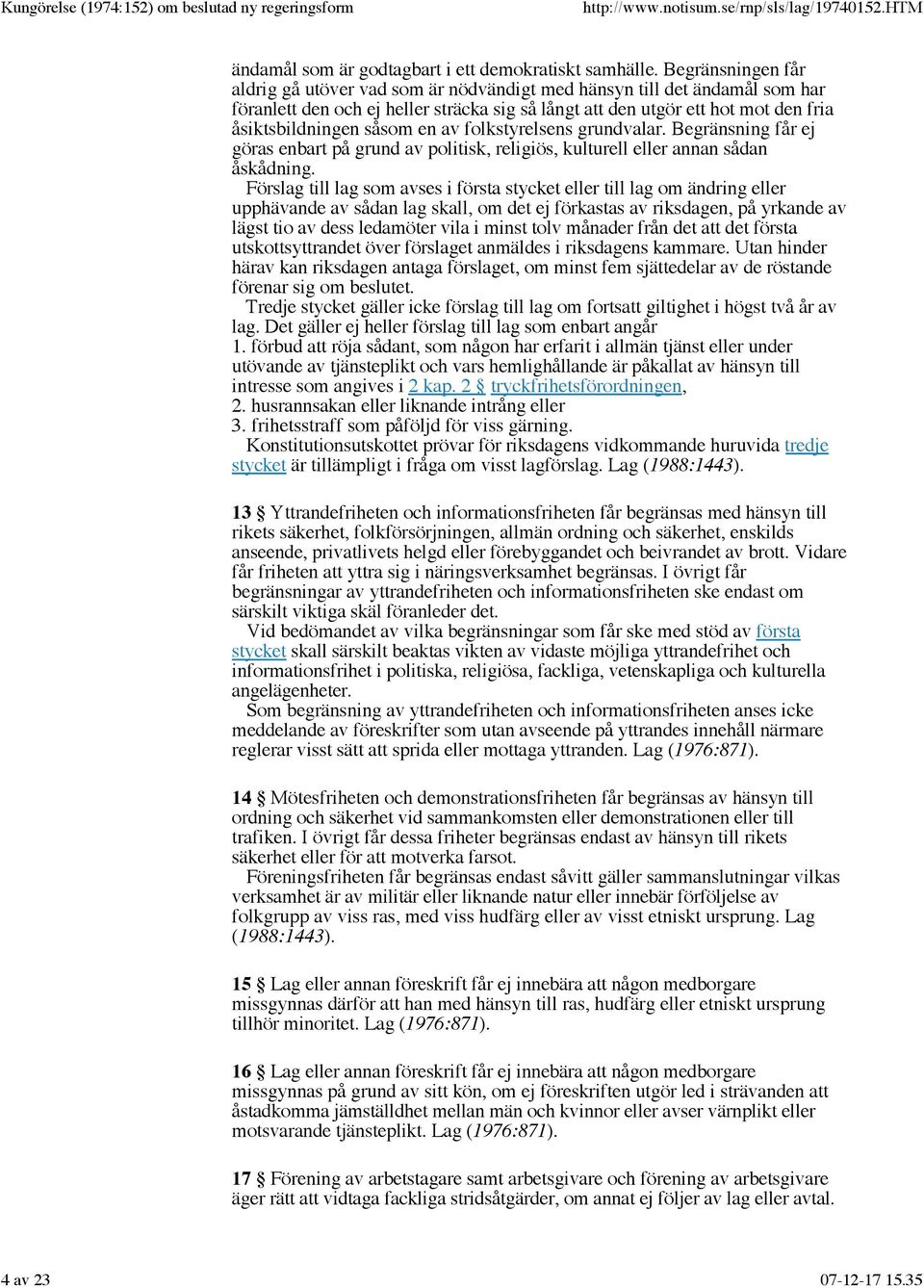 Kungörelse (1974:152) om beslutad ny regeringsform http://www.notisum.se/rnp/sls/lag/19740152.HTM

ändamål som är godtagbart i ett demokratiskt samhälle. Begränsningen får aldrig gå utöver vad som är nödvändigt med hänsyn till det ändamål som har föranlett den och ej heller sträcka sig så långt att den utgör ett hot mot den fria åsiktsbildningen såsom en av folkstyrelsens grundvalar. Begränsning får ej göras enbart på grund av politisk, religiös, kulturell eller annan sådan åskådning.

Förslag till lag som avses i första stycket eller till lag om ändring eller upphävande av sådan lag skall, om det ej förkastas av riksdagen, på yrkande av lägst tio av dess ledamöter vila i minst tolv månader från det att det första utskottsyttrandet över förslaget anmäldes i riksdagens kammare. Utan hinder härav kan riksdagen antaga förslaget, om minst fem sjättedelar av de röstande förenar sig om beslutet.

Tredje stycket gäller icke förslag till lag om fortsatt giltighet i högst två år av lag. Det gäller ej heller förslag till lag som enbart angår
1. förbud att röja sådant, som någon har erfarit i allmän tjänst eller under utövande av tjänsteplikt och vars hemlighållande är påkallat av hänsyn till intresse som angives i 2 kap. 2 § tryckfrihetsförordningen,
2. husrannsakan eller liknande intrång eller
3. frihetsstraff som påföljd för viss gärning.

Konstitutionsutskottet prövar för riksdagens vidkommande huruvida tredje stycket är tillämpligt i fråga om visst lagförslag. Lag (1988:1443).

13 § Yttrandefriheten och informationsfriheten får begränsas med hänsyn till rikets säkerhet, folkförsörjningen, allmän ordning och säkerhet, enskilds anseende, privatlivets helgd eller förebyggandet och beivrandet av brott. Vidare får friheten att yttra sig i näringsverksamhet begränsas. I övrigt får begränsningar av yttrandefriheten och informationsfriheten ske endast om särskilt viktiga skäl föranleder det.

Vid bedömandet av vilka begränsningar som får ske med stöd av första stycket skall särskilt beaktas vikten av vidaste möjliga yttrandefrihet och informationsfrihet i politiska, religiösa, fackliga, vetenskapliga och kulturella angelägenheter.

Som begränsning av yttrandefriheten och informationsfriheten anses icke meddelande av föreskrifter som utan avseende på yttrandes innehåll närmare reglerar visst sätt att sprida eller mottaga yttranden. Lag (1976:871).

14 § Mötesfriheten och demonstrationsfriheten får begränsas av hänsyn till ordning och säkerhet vid sammankomsten eller demonstrationen eller till trafiken. I övrigt får dessa friheter begränsas endast av hänsyn till rikets säkerhet eller för att motverka farsot.

Föreningsfriheten får begränsas endast såvitt gäller sammanslutningar vilkas verksamhet är av militär eller liknande natur eller innebär förföljelse av folkgrupp av viss ras, med viss hudfärg eller av visst etniskt ursprung. Lag (1988:1443).

15 § Lag eller annan föreskrift får ej innebära att någon medborgare missgynnas därför att han med hänsyn till ras, hudfärg eller etniskt ursprung tillhör minoritet. Lag (1976:871).

16 § Lag eller annan föreskrift får ej innebära att någon medborgare missgynnas på grund av sitt kön, om ej föreskriften utgör led i strävanden att åstadkomma jämställdhet mellan män och kvinnor eller avser värnplikt eller motsvarande tjänsteplikt. Lag (1976:871).

17 § Förening av arbetstagare samt arbetsgivare och förening av arbetsgivare äger rätt att vidtaga fackliga stridsåtgärder, om annat ej följer av lag eller avtal.

4 av 23 07-12-17 15.35